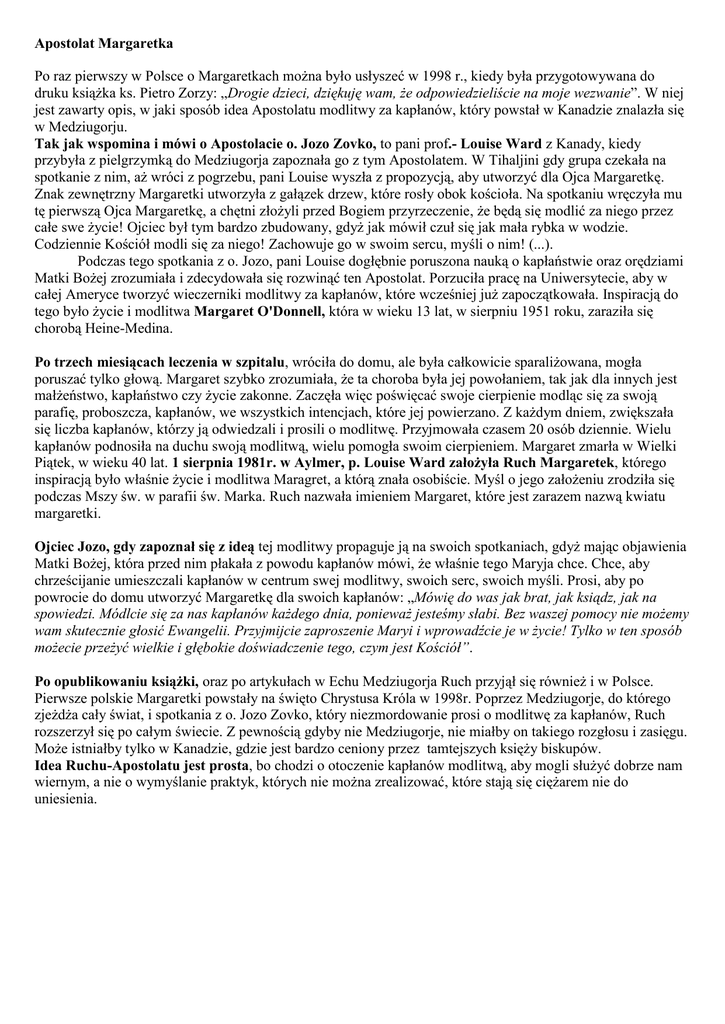 Apostolat Margaretka

Po raz pierwszy w Polsce o Margaretkach można było usłyszeć w 1998 r., kiedy była przygotowywana do druku książka ks. Pietro Zorzy: „Drogie dzieci, dziękuję wam, że odpowiedzieliście na moje wezwanie”. W niej jest zawarty opis, w jaki sposób idea Apostolatu modlitwy za kapłanów, który powstał w Kanadzie znalazła się w Medziugorju.
Tak jak wspomina i mówi o Apostolacie o. Jozo Zovko, to pani prof.- Louise Ward z Kanady, kiedy przybyła z pielgrzymką do Medziugorja zapoznała go z tym Apostolatem. W Tihaljini gdy grupa czekała na spotkanie z nim, aż wróci z pogrzebu, pani Louise wyszła z propozycją, aby utworzyć dla Ojca Margaretkę. Znak zewnętrzny Margaretki utworzyła z gałązek drzew, które rosły obok kościoła. Na spotkaniu wręczyła mu tę pierwszą Ojca Margaretkę, a chętni złożyli przed Bogiem przyrzeczenie, że będą się modlić za niego przez całe swe życie! Ojciec był tym bardzo zbudowany, gdyż jak mówił czuł się jak mała rybka w wodzie. Codziennie Kościół modli się za niego! Zachowuje go w swoim sercu, myśli o nim! (...).
Podczas tego spotkania z o. Jozo, pani Louise dogłębnie poruszona nauką o kapłaństwie oraz orędziami Matki Bożej zrozumiała i zdecydowała się rozwinąć ten Apostolat. Porzuciła pracę na Uniwersytecie, aby w całej Ameryce tworzyć wieczerniki modlitwy za kapłanów, które wcześniej już zapoczątkowała. Inspiracją do tego było życie i modlitwa Margaret O'Donnell, która w wieku 13 lat, w sierpniu 1951 roku, zaraziła się chorobą Heine-Medina.

Po trzech miesiącach leczenia w szpitalu, wróciła do domu, ale była całkowicie sparaliżowana, mogła poruszać tylko głową. Margaret szybko zrozumiała, że ta choroba była jej powołaniem, tak jak dla innych jest małżeństwo, kapłaństwo czy życie zakonne. Zaczęła więc poświęcać swoje cierpienie modląc się za swoją parafię, proboszcza, kapłanów, we wszystkich intencjach, które jej powierzano. Z każdym dniem, zwiększała się liczba kapłanów, którzy ją odwiedzali i prosili o modlitwę. Przyjmowała czasem 20 osób dziennie. Wielu kapłanów podnosiła na duchu swoją modlitwą, wielu pomogła swoim cierpieniem. Margaret zmarła w Wielki Piątek, w wieku 40 lat. 1 sierpnia 1981r. w Aylmer, p. Louise Ward założyła Ruch Margaretek, którego inspiracją było właśnie życie i modlitwa Maragret, a którą znała osobiście. Myśl o jego założeniu zrodziła się podczas Mszy św. w parafii św. Marka. Ruch nazwała imieniem Margaret, które jest zarazem nazwą kwiatu margaretki.

Ojciec Jozo, gdy zapoznał się z ideą tej modlitwy propaguje ją na swoich spotkaniach, gdyż mając objawienia Matki Bożej, która przed nim płakała z powodu kapłanów mówi, że właśnie tego Maryja chce. Chce, aby chrześcijanie umieszczali kapłanów w centrum swej modlitwy, swoich serc, swoich myśli. Prosi, aby po powrocie do domu utworzyć Margaretkę dla swoich kapłanów: „Mówię do was jak brat, jak ksiądz, jak na spowiedzi. Módlcie się za nas kapłanów każdego dnia, ponieważ jesteśmy słabi. Bez waszej pomocy nie możemy wam skutecznie głosić Ewangelii. Przyjmijcie zaproszenie Maryi i wprowadźcie je w życie! Tylko w ten sposób możecie przeżyć wielkie i głębokie doświadczenie tego, czym jest Kościół”.

Po opublikowaniu książki, oraz po artykułach w Echu Medziugorja Ruch przyjął się również i w Polsce. Pierwsze polskie Margaretki powstały na święto Chrystusa Króla w 1998r. Poprzez Medziugorje, do którego zjeżdża cały świat, i spotkania z o. Jozo Zovko, który niezmordowanie prosi o modlitwę za kapłanów, Ruch rozszerzył się po całym świecie. Z pewnością gdyby nie Medziugorje, nie miałby on takiego rozgłosu i zasięgu. Może istniałby tylko w Kanadzie, gdzie jest bardzo ceniony przez tamtejszych księży biskupów.
Idea Ruchu-Apostolatu jest prosta, bo chodzi o otoczenie kapłanów modlitwą, aby mogli służyć dobrze nam wiernym, a nie o wymyślanie praktyk, których nie można zrealizować, które stają się ciężarem nie do uniesienia.